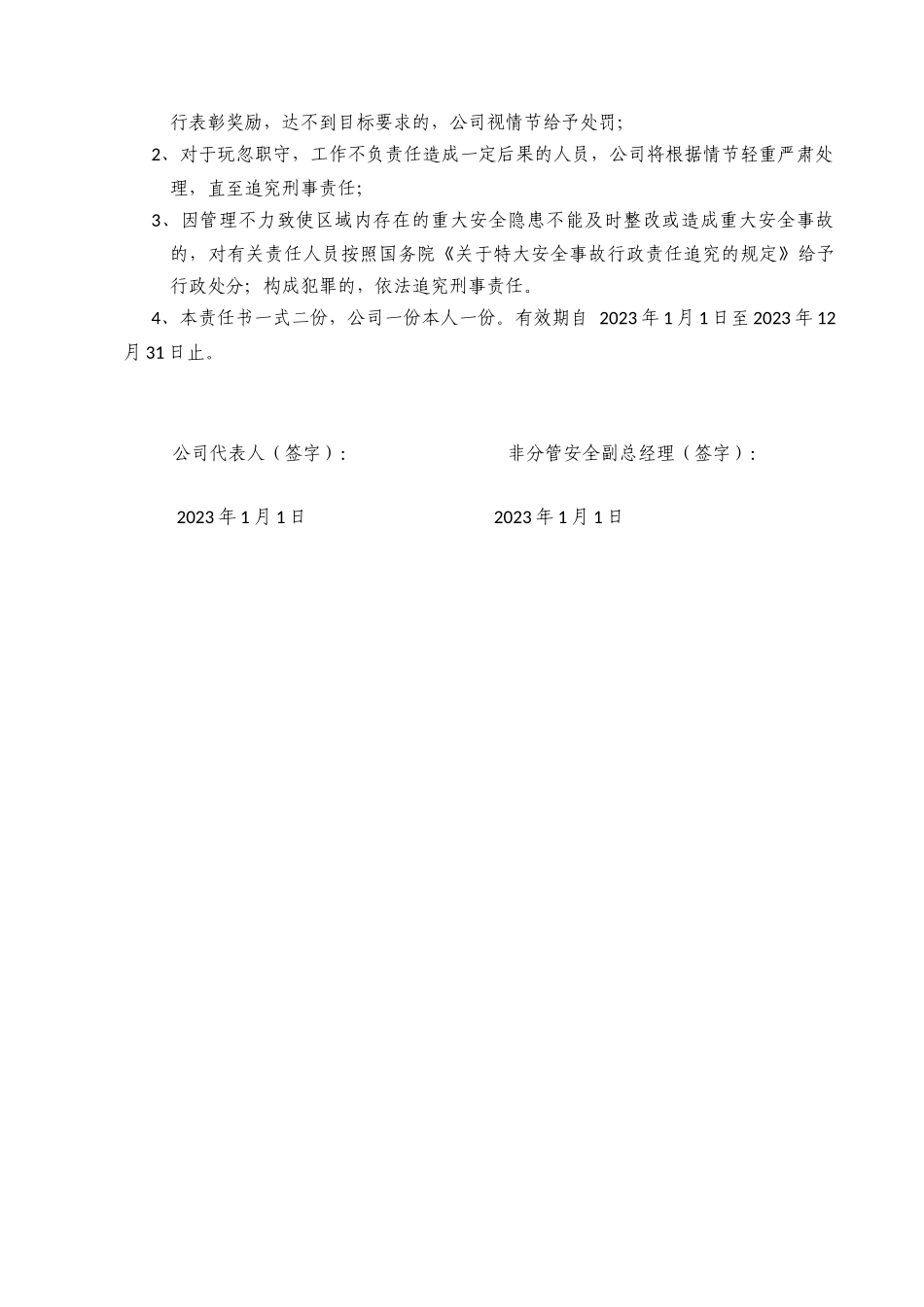 行表彰奖励，达不到目标要求的，公司视情节给予处罚;

2、对于玩忽职守，工作不负责任造成一定后果的人员，公司将根据情节轻重严肃处理，直至追究刑事责任;

3、因管理不力致使区域内存在的重大安全隐患不能及时整改或造成重大安全事故的，对有关责任人员按照国务院《关于特大安全事故行政责任追究的规定》给予行政处分；构成犯罪的，依法追究刑事责任。

4、本责任书一式二份，公司一份本人一份。有效期自 2023年1月1日至2023年12月31日止。

公司代表人（签字）：

非分管安全副总经理（签字）：

2023年1月1日

2023年1月1日